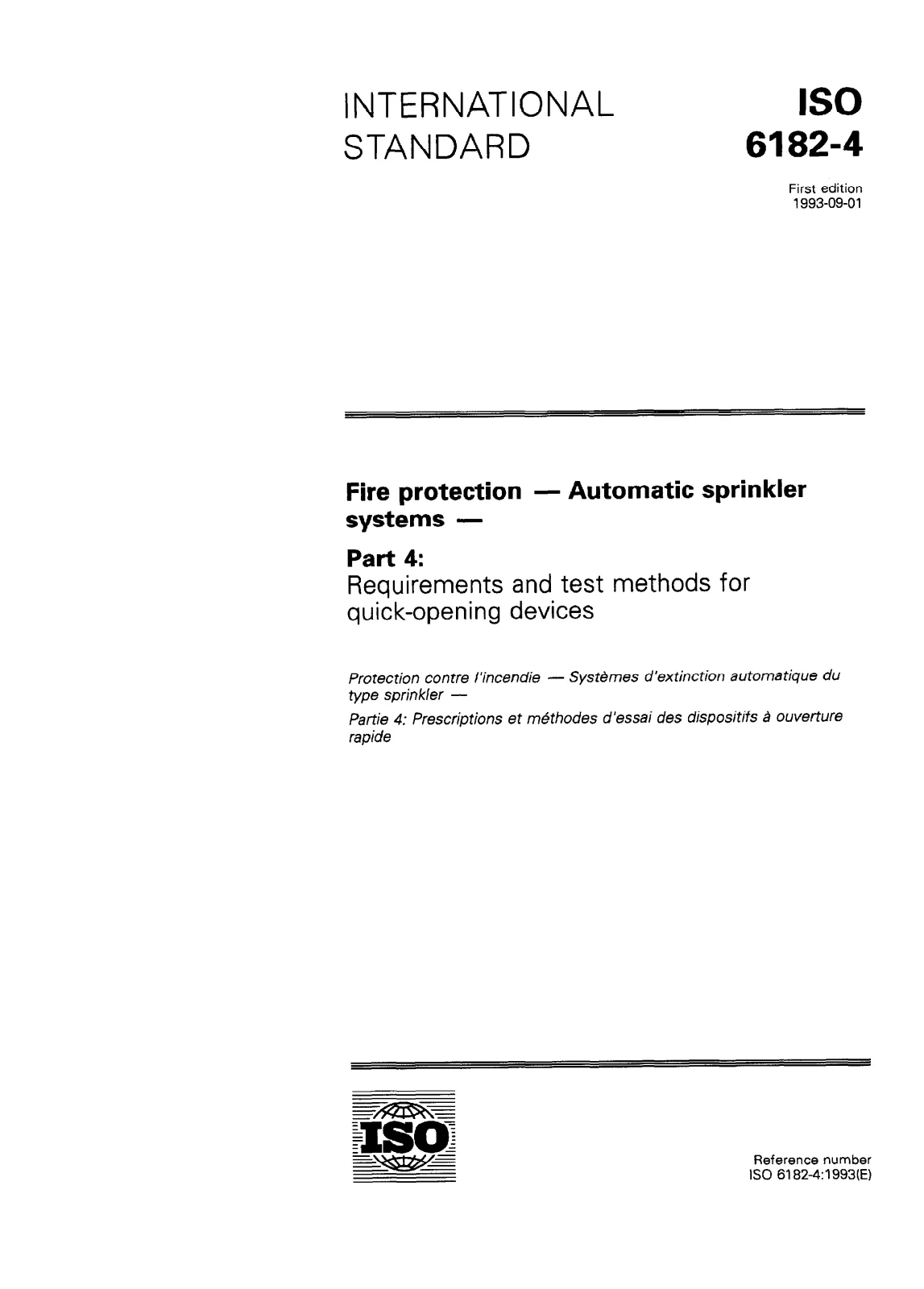 INTERNATIONAL STANDARD

ISO 6182-4

First edition
1993-09-01

Fire protection — Automatic sprinkler systems —

Part 4:
Requirements and test methods for quick-opening devices

Protection contre l'incendie — Systèmes d'extinction automatique du type sprinkler —

Partie 4: Prescriptions et méthodes d'essai des dispositifs à ouverture rapide

ISO

Reference number
ISO 6182-4:1993(E)